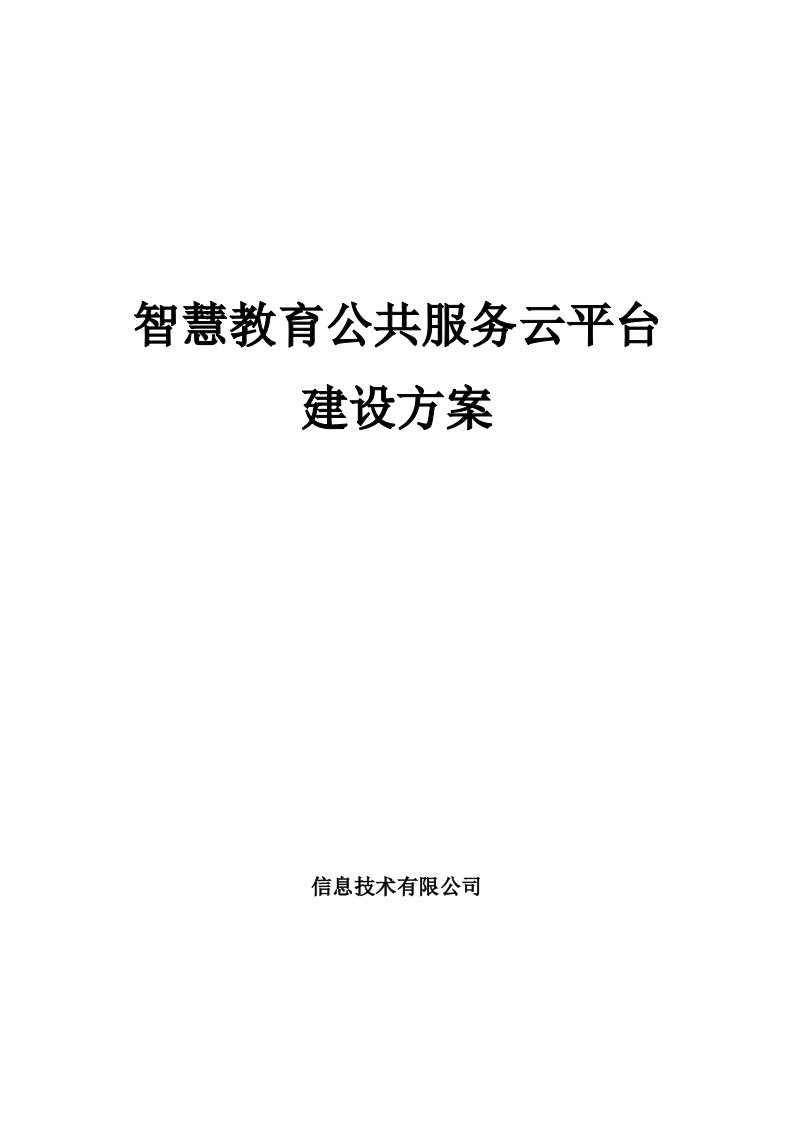 智慧教育公共服务云平台
建设方案

信息技术有限公司